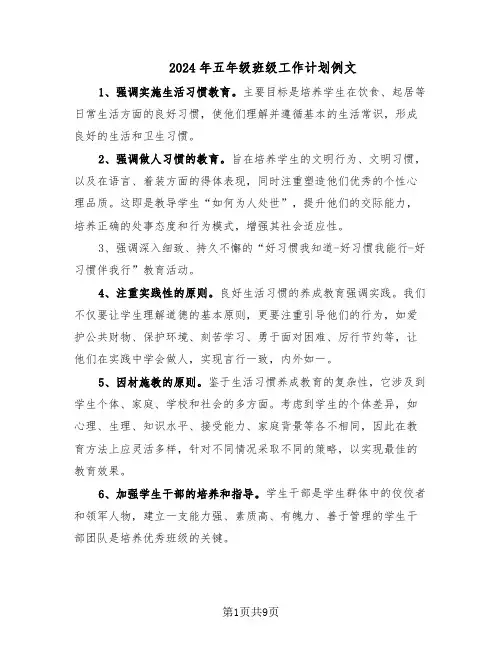 2024年五年级班级工作计划例文

1、强调实施生活习惯教育。主要目标是培养学生在饮食、起居等日常生活方面的良好习惯，使他们理解并遵循基本的生活常识，形成良好的生活和卫生习惯。

2、强调做人习惯的教育。旨在培养学生的文明行为、文明习惯，以及在语言、着装方面的得体表现，同时注重塑造他们优秀的个性心理品质。这即是教导学生“如何为人处世”，提升他们的交际能力，培养正确的处事态度和行为模式，增强其社会适应性。

3、强调深入细致、持久不懈的“好习惯我知道-好习惯我能行-好习惯伴我行”教育活动。

4、注重实践性的原则。良好生活习惯的养成教育强调实践。我们不仅要让学生理解道德的基本原则，更要注重引导他们的行为，如爱护公共财物、保护环境、刻苦学习、勇于面对困难、厉行节约等，让他们在实践中学会做人，实现言行一致，内外如一。

5、因材施教的原则。鉴于生活习惯养成教育的复杂性，它涉及到学生个体、家庭、学校和社会的多方面。考虑到学生的个体差异，如心理、生理、知识水平、接受能力、家庭背景等各不相同，因此在教育方法上应灵活多样，针对不同情况采取不同的策略，以实现最佳的教育效果。

6、加强学生干部的培养和指导。学生干部是学生群体中的佼佼者和领军人物，建立一支能力强、素质高、有魄力、善于管理的学生干部团队是培养优秀班级的关键。

第1页共9页